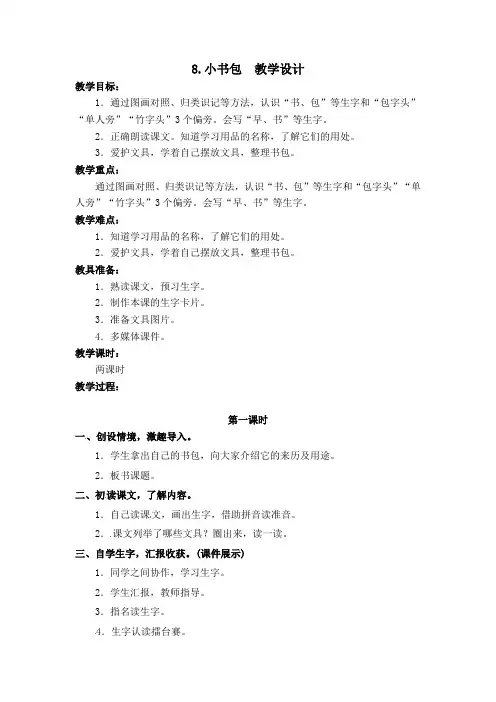 8. 小书包　教学设计

教学目标：

1．通过图画对照、归类识记等方法，认识“书、包”等生字和“包字头”“单人旁”“竹字头”3个偏旁。会写“早、书”等生字。

2．正确朗读课文。知道学习用品的名称，了解它们的用处。

3．爱护文具，学着自己摆放文具，整理书包。

教学重点：

通过图画对照、归类识记等方法，认识“书、包”等生字和“包字头”“单人旁”“竹字头”3个偏旁。会写“早、书”等生字。

教学难点：

1．知道学习用品的名称，了解它们的用处。

2．爱护文具，学着自己摆放文具，整理书包。

教具准备：

1．熟读课文，预习生字。

2．制作本课的生字卡片。

3．准备文具图片。

4．多媒体课件。

教学课时：

两课时

教学过程：

第一课时

一、创设情境，激趣导入。

1．学生拿出自己的书包，向大家介绍它的来历及用途。

2．板书课题。

二、初读课文，了解内容。

1．自己读课文，画出生字，借助拼音读准音。

2．.课文列举了哪些文具？圈出来，读一读。

三、自学生字，汇报收获。(课件展示)

1．同学之间协作，学习生字。

2．学生汇报，教师指导。

3．指名读生字。

4．生字认读擂台赛。